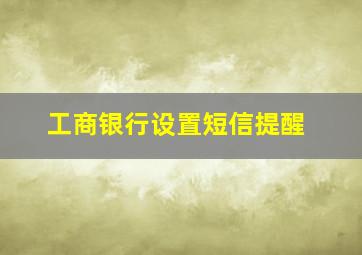 工商银行设置短信提醒